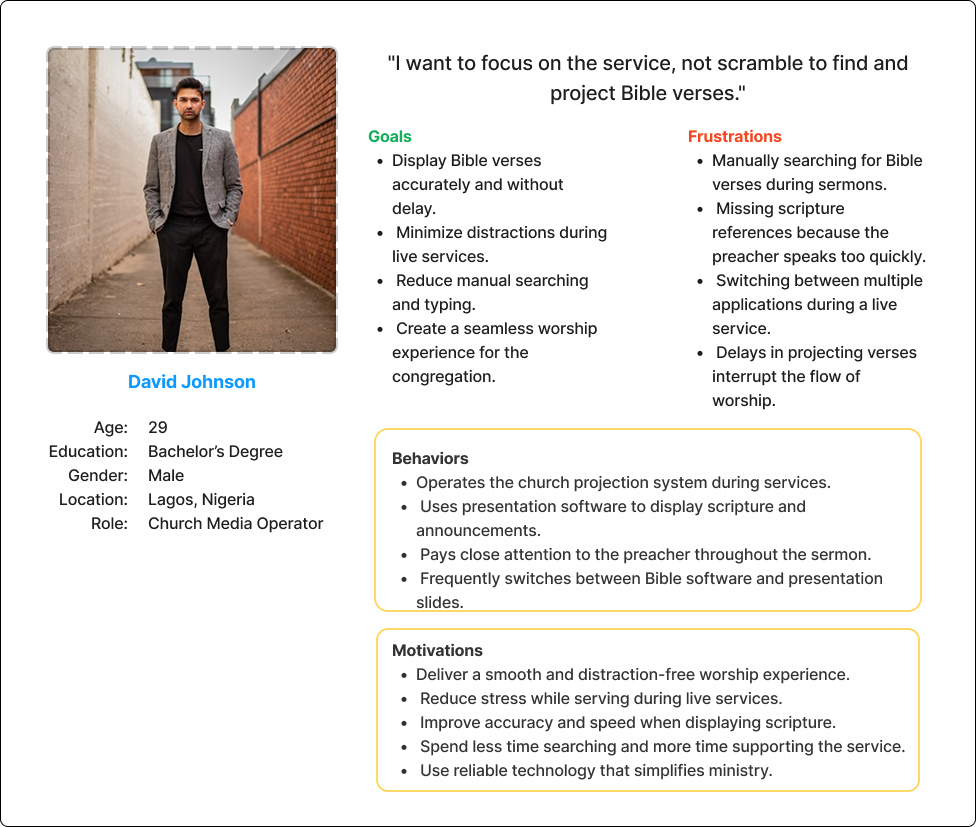 David Johnson

Age: 29
Education: Bachelor's Degree
Gender: Male
Location: Lagos, Nigeria
Role: Church Media Operator

"I want to focus on the service, not scramble to find and project Bible verses."

Goals
• Display Bible verses accurately and without delay.
• Minimize distractions during live services.
• Reduce manual searching and typing.
• Create a seamless worship experience for the congregation.

Frustrations
• Manually searching for Bible verses during sermons.
• Missing scripture references because the preacher speaks too quickly.
• Switching between multiple applications during a live service.
• Delays in projecting verses interrupt the flow of worship.

Behaviors
• Operates the church projection system during services.
• Uses presentation software to display scripture and announcements.
• Pays close attention to the preacher throughout the sermon.
• Frequently switches between Bible software and presentation slides.

Motivations
• Deliver a smooth and distraction-free worship experience.
• Reduce stress while serving during live services.
• Improve accuracy and speed when displaying scripture.
• Spend less time searching and more time supporting the service.
• Use reliable technology that simplifies ministry.